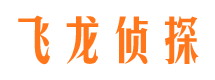 飞龙侦探